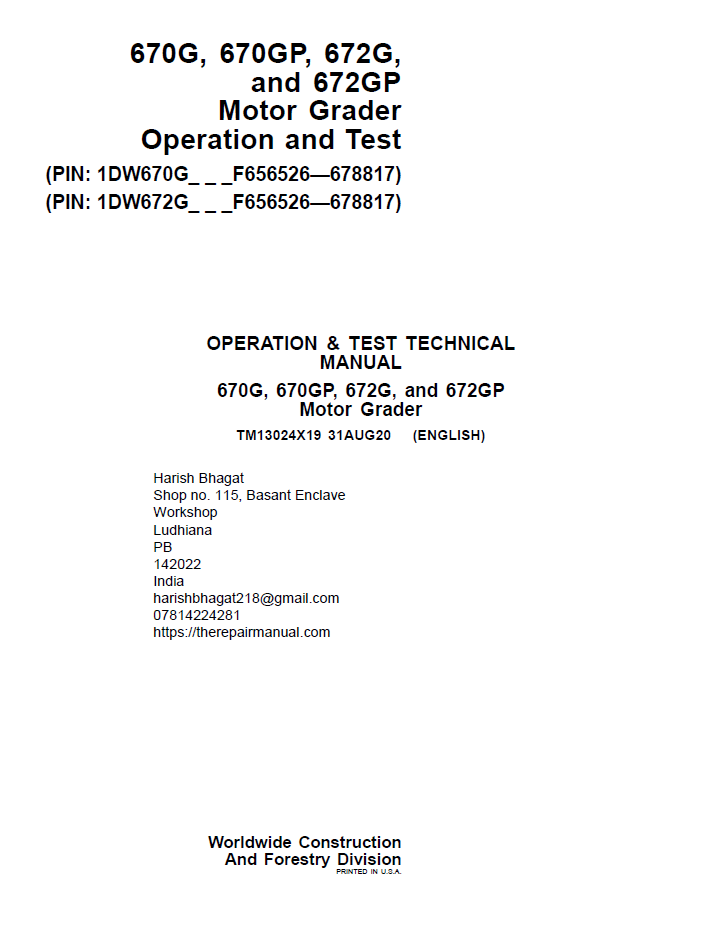 670G, 670GP, 672G, and 672GP
Motor Grader
Operation and Test
(PIN: 1DW670G_ _ _F656526—678817)
(PIN: 1DW672G_ _ _F656526—678817)

OPERATION & TEST TECHNICAL MANUAL
670G, 670GP, 672G, and 672GP
Motor Grader
TM13024X19 31AUG20 (ENGLISH)

Harish Bhagat
Shop no. 115, Basant Enclave
Workshop
Ludhiana
PB
142022
India
harishbhagat218@gmail.com
07814224281
https://therepairmanual.com

Worldwide Construction
And Forestry Division
PRINTED IN U.S.A.